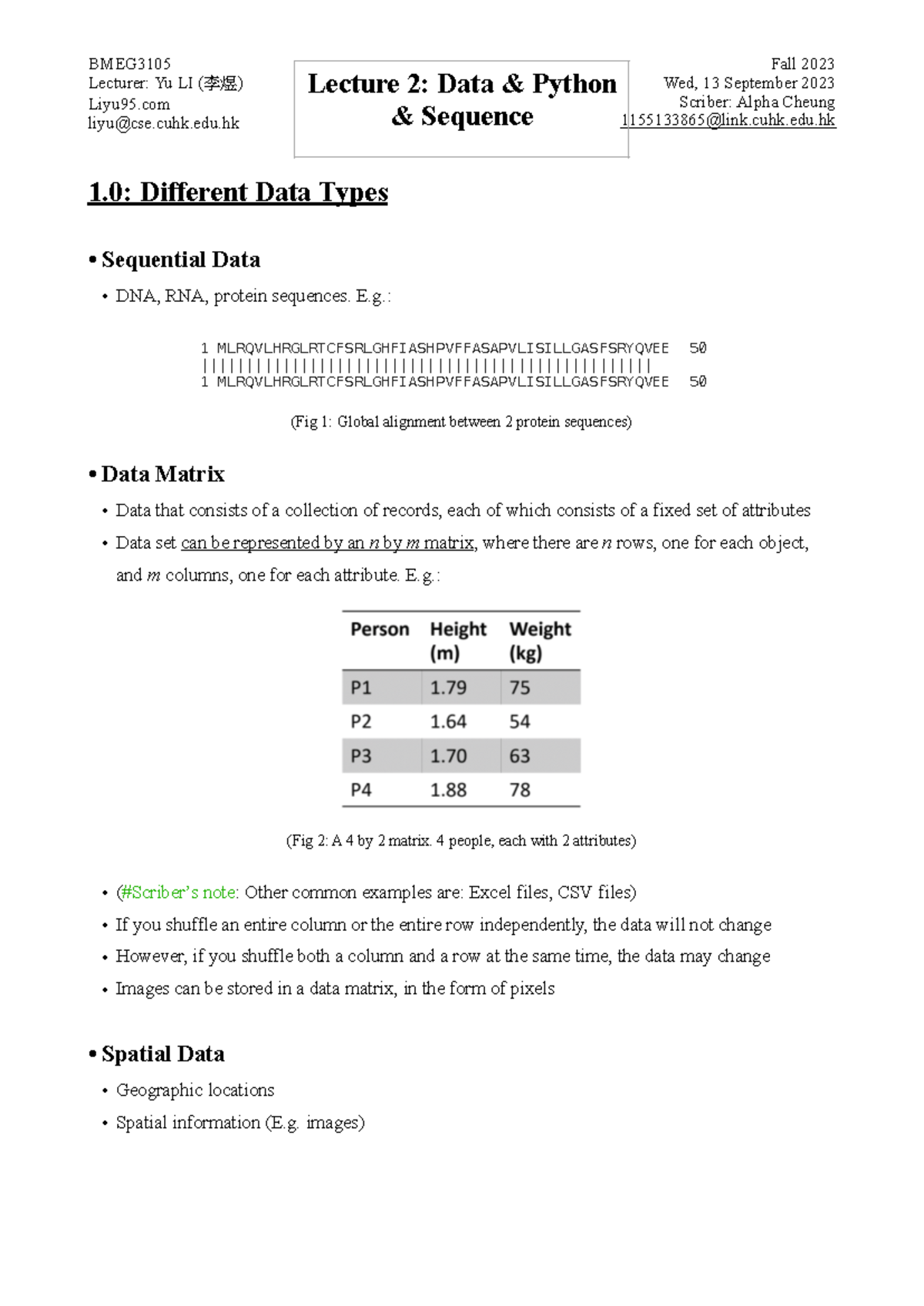 BMEG3105
Lecturer: Yu LI (李煜)
Liyu95.com
liyu@cse.cuhk.edu.hk

Lecture 2: Data & Python & Sequence

Fall 2023
Wed, 13 September 2023
Scriber: Alpha Cheung
1155133865@link.cuhk.edu.hk

1.0: Different Data Types

• Sequential Data

• DNA, RNA, protein sequences. E.g.:

1 MLRQVLHRGLRTCFSRLGHFIASHPVFFASAPVLISILLGASFSRYQVEE 50
||||||||||||||||||||||||||||||||||||||||||||||||||
1 MLRQVLHRGLRTCFSRLGHFIASHPVFFASAPVLISILLGASFSRYQVEE 50

(Fig 1: Global alignment between 2 protein sequences)

• Data Matrix

• Data that consists of a collection of records, each of which consists of a fixed set of attributes

• Data set can be represented by an $n$ by $m$ matrix, where there are $n$ rows, one for each object, and $m$ columns, one for each attribute. E.g.:

| Person | Height (m) | Weight (kg) |
|---|---|---|
| P1 | 1.79 | 75 |
| P2 | 1.64 | 54 |
| P3 | 1.70 | 63 |
| P4 | 1.88 | 78 |

(Fig 2: A 4 by 2 matrix. 4 people, each with 2 attributes)

• (#Scriber's note: Other common examples are: Excel files, CSV files)

• If you shuffle an entire column or the entire row independently, the data will not change

• However, if you shuffle both a column and a row at the same time, the data may change

• Images can be stored in a data matrix, in the form of pixels

• Spatial Data

• Geographic locations

• Spatial information (E.g. images)